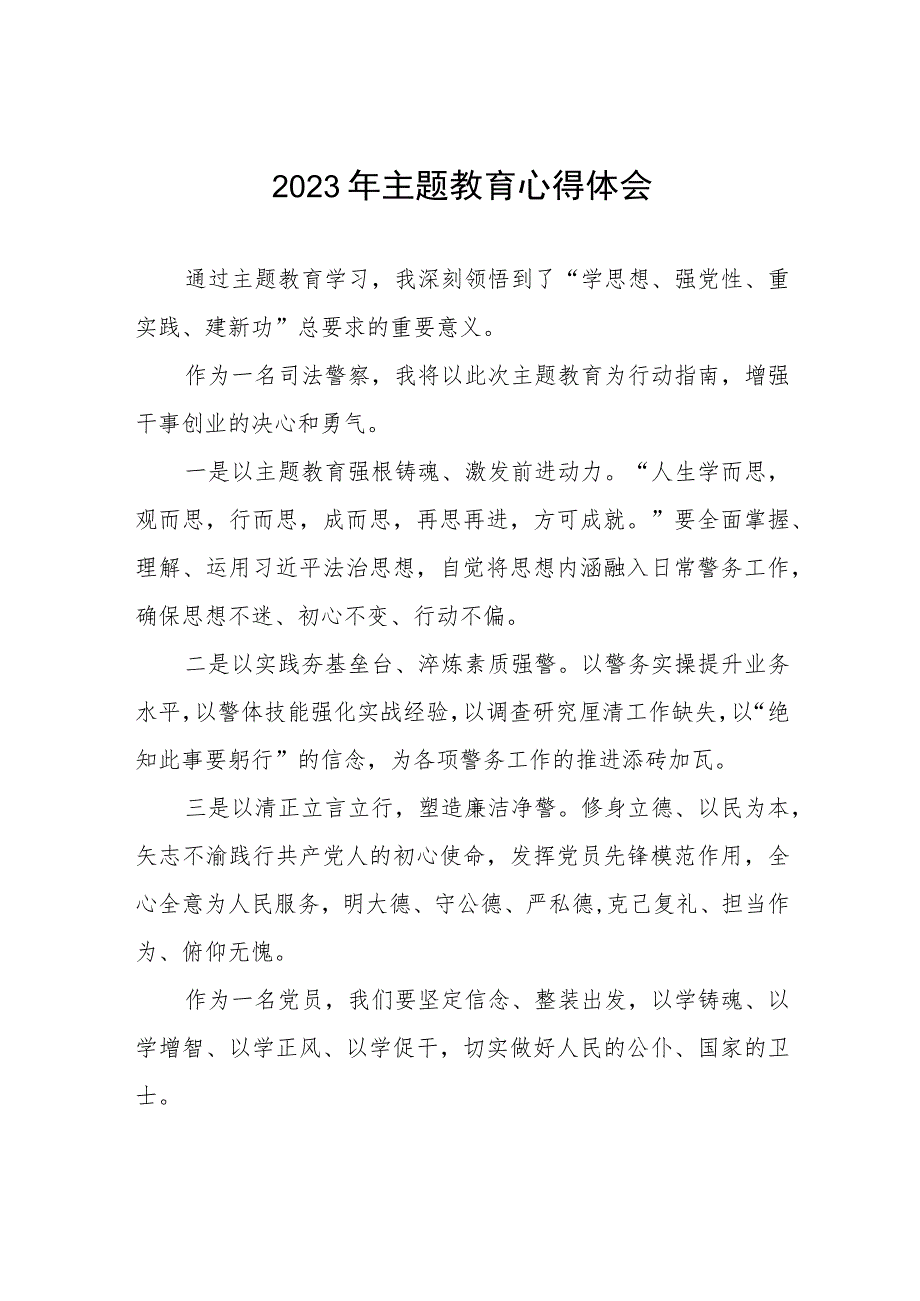 2023年主题教育心得体会

通过主题教育学习，我深刻领悟到了“学思想、强党性、重实践、建新功”总要求的重要意义。

作为一名司法警察，我将以此次主题教育为行动指南，增强干事创业的决心和勇气。

一是以主题教育强根铸魂、激发前进动力。“人生学而思，观而思，行而思，成而思，再思再进，方可成就。”要全面掌握、理解、运用习近平法治思想，自觉将思想内涵融入日常警务工作，确保思想不迷、初心不变、行动不偏。

二是以实践夯基垒台、淬炼素质强警。以警务实操提升业务水平，以警体技能强化实战经验，以调查研究厘清工作缺失，以“绝知此事要躬行”的信念，为各项警务工作的推进添砖加瓦。

三是以清正立言立行，塑造廉洁净警。修身立德、以民为本，矢志不渝践行共产党人的初心使命，发挥党员先锋模范作用，全心全意为人民服务，明大德、守公德、严私德,克己复礼、担当作为、俯仰无愧。

作为一名党员，我们要坚定信念、整装出发，以学铸魂、以学增智、以学正风、以学促干，切实做好人民的公仆、国家的卫士。